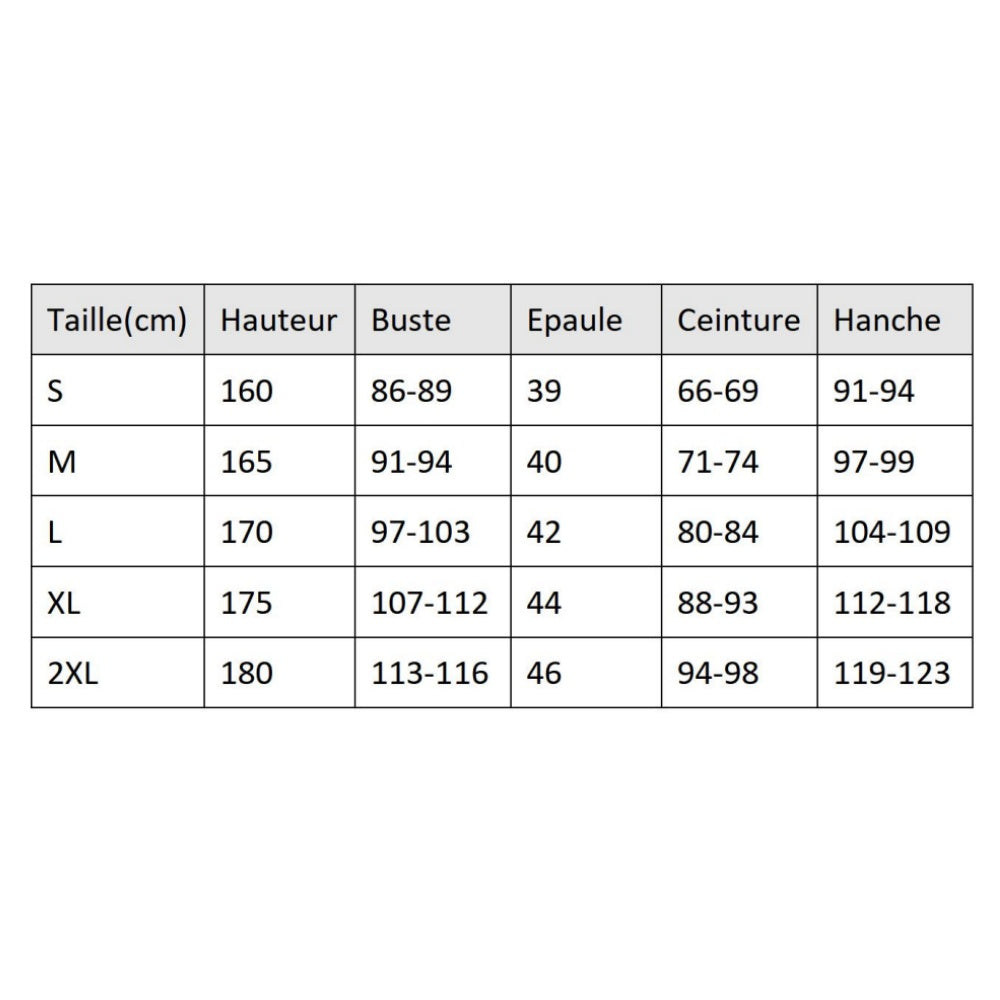 | Taille(cm) | Hauteur | Buste | Epaule | Ceinture | Hanche |
|---|---|---|---|---|---|
| S | 160 | 86-89 | 39 | 66-69 | 91-94 |
| M | 165 | 91-94 | 40 | 71-74 | 97-99 |
| L | 170 | 97-103 | 42 | 80-84 | 104-109 |
| XL | 175 | 107-112 | 44 | 88-93 | 112-118 |
| 2XL | 180 | 113-116 | 46 | 94-98 | 119-123 |